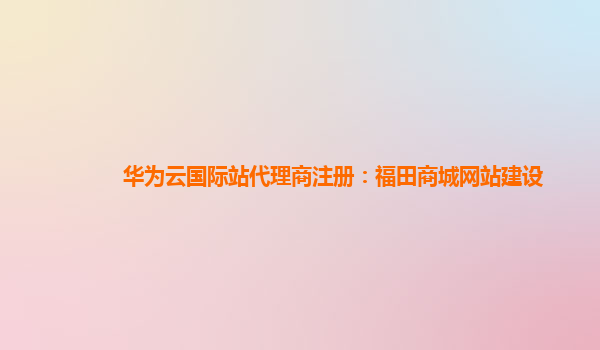 华为云国际站代理商注册：福田商城网站建设